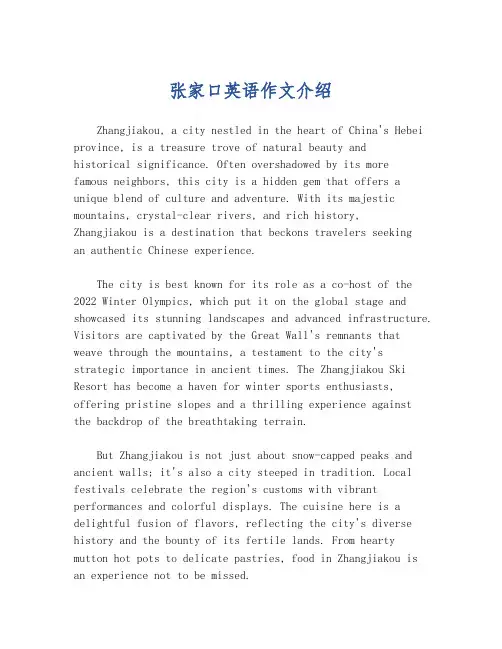 张家口英语作文介绍

Zhangjiakou, a city nestled in the heart of China's Hebei province, is a treasure trove of natural beauty and historical significance. Often overshadowed by its more famous neighbors, this city is a hidden gem that offers a unique blend of culture and adventure. With its majestic mountains, crystal-clear rivers, and rich history, Zhangjiakou is a destination that beckons travelers seeking an authentic Chinese experience.

The city is best known for its role as a co-host of the 2022 Winter Olympics, which put it on the global stage and showcased its stunning landscapes and advanced infrastructure. Visitors are captivated by the Great Wall's remnants that weave through the mountains, a testament to the city's strategic importance in ancient times. The Zhangjiakou Ski Resort has become a haven for winter sports enthusiasts, offering pristine slopes and a thrilling experience against the backdrop of the breathtaking terrain.

But Zhangjiakou is not just about snow-capped peaks and ancient walls; it's also a city steeped in tradition. Local festivals celebrate the region's customs with vibrant performances and colorful displays. The cuisine here is a delightful fusion of flavors, reflecting the city's diverse history and the bounty of its fertile lands. From hearty mutton hot pots to delicate pastries, food in Zhangjiakou is an experience not to be missed.